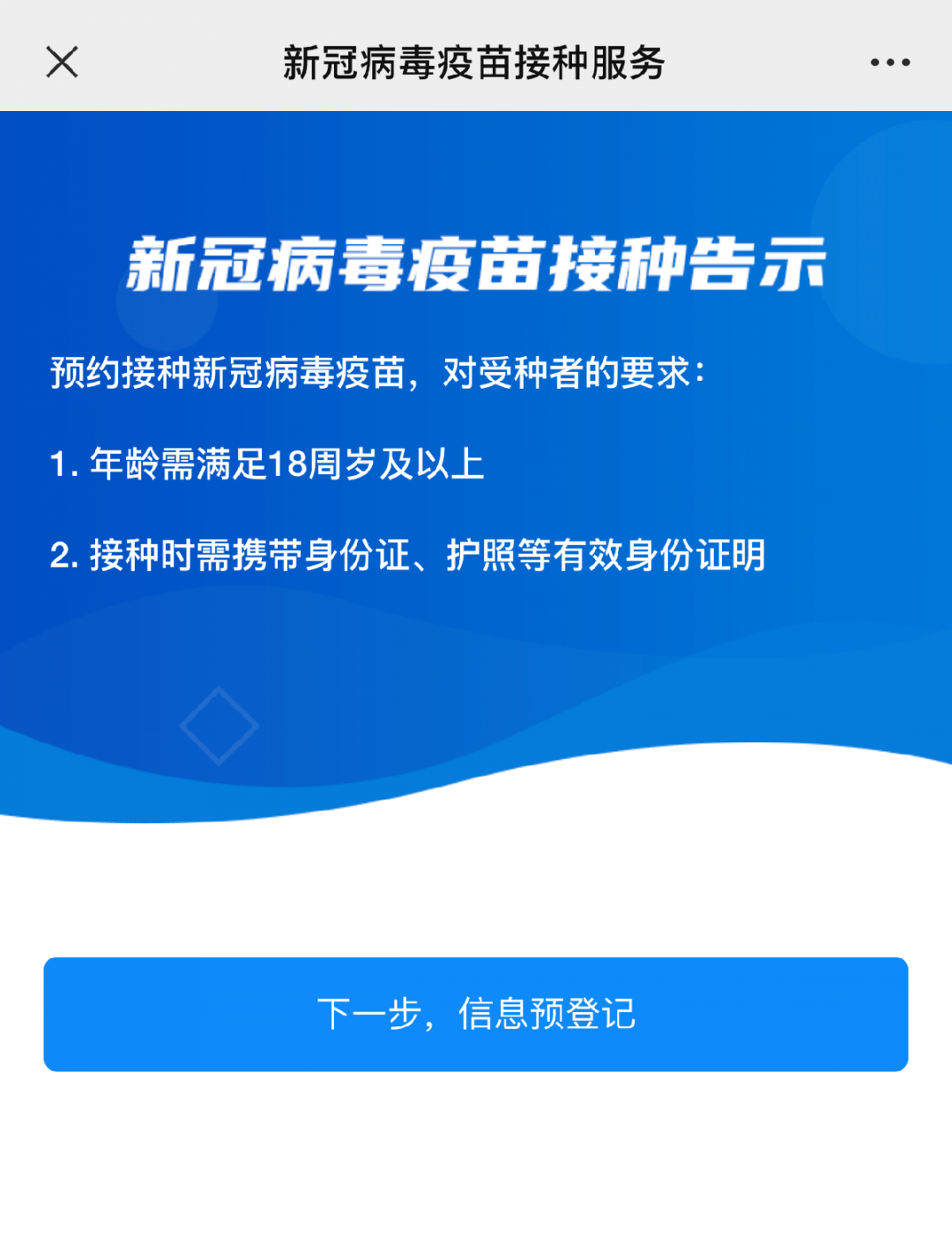 新冠病毒疫苗接种服务

新冠病毒疫苗接种告示

预约接种新冠病毒疫苗，对受种者的要求：

1. 年龄需满足18周岁及以上

2. 接种时需携带身份证、护照等有效身份证明

下一步，信息预登记